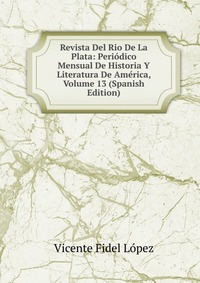 Revista Del Rio De La Plata: Periódico Mensual De Historia Y Literatura De América, Volume 13 (Spanish Edition)

Vicente Fidel López